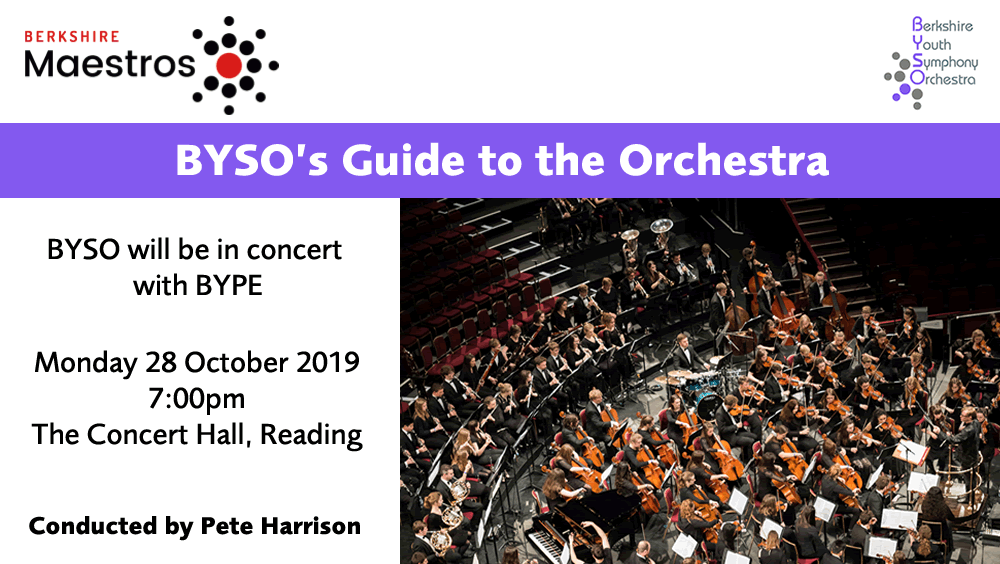 BERKSHIRE
Maestros

Berkshire
Youth
Symphony
Orchestra

BYSO's Guide to the Orchestra

BYSO will be in concert with BYPE

Monday 28 October 2019
7:00pm
The Concert Hall, Reading

Conducted by Pete Harrison